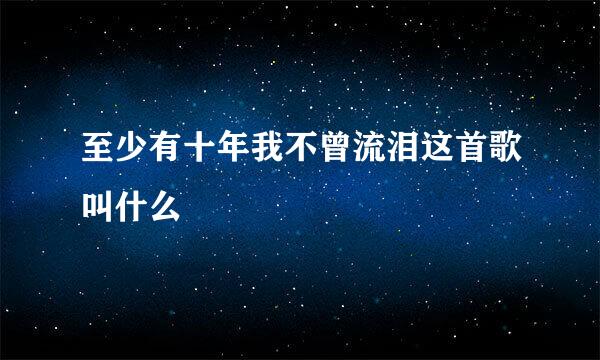 至少有十年我不曾流泪这首歌叫什么